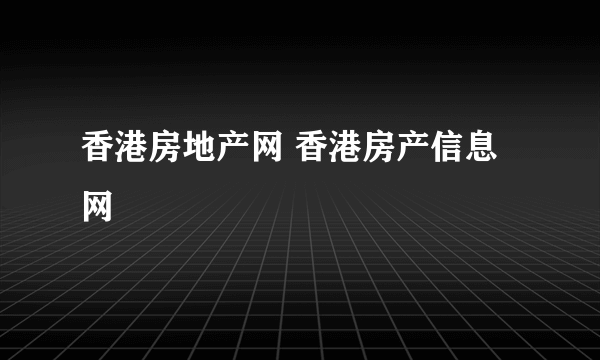 香港房地产网 香港房产信息网